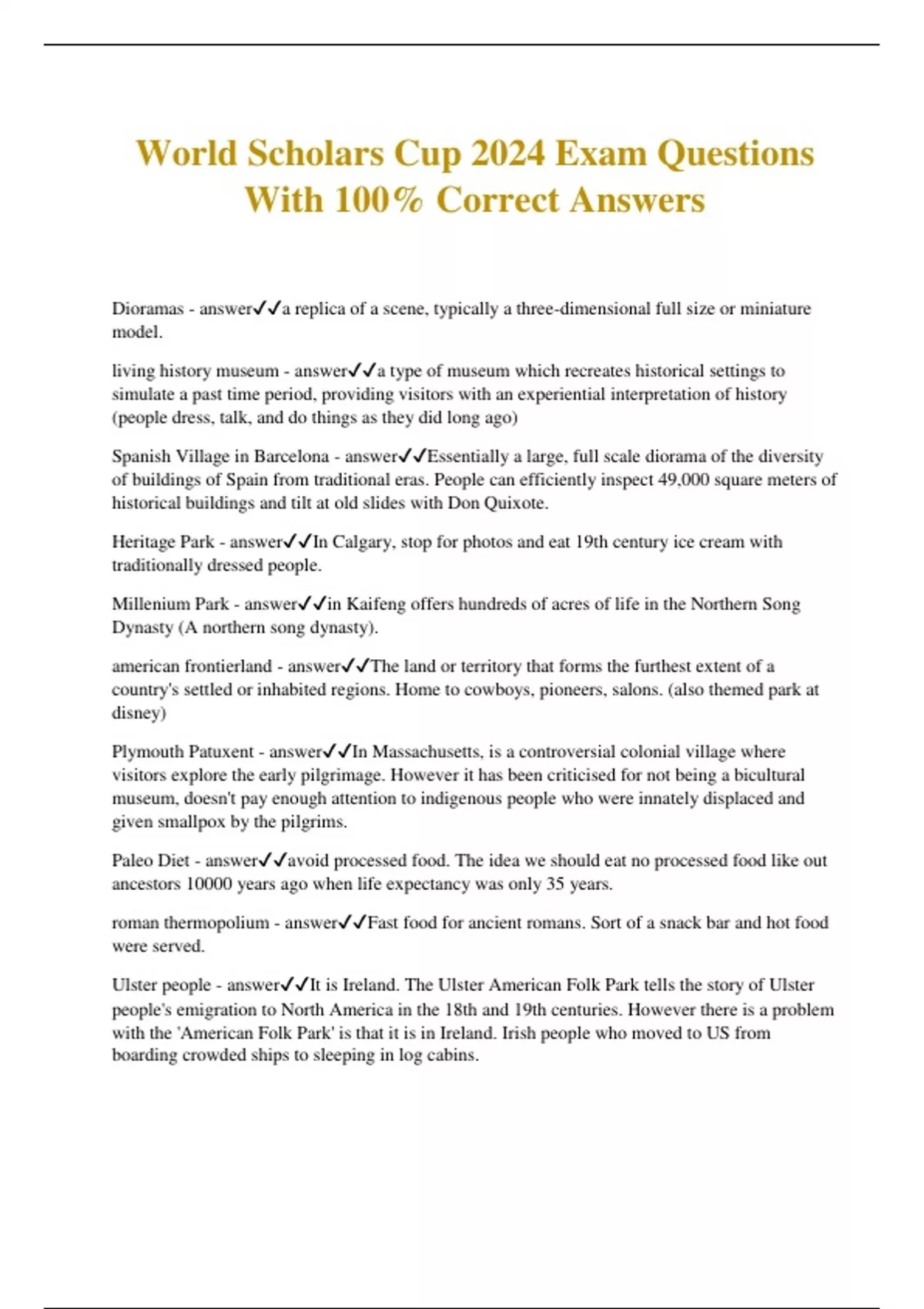 World Scholars Cup 2024 Exam Questions With 100% Correct Answers

Dioramas - answer✓✓a replica of a scene, typically a three-dimensional full size or miniature model.

living history museum - answer✓✓a type of museum which recreates historical settings to simulate a past time period, providing visitors with an experiential interpretation of history (people dress, talk, and do things as they did long ago)

Spanish Village in Barcelona - answer✓✓Essentially a large, full scale diorama of the diversity of buildings of Spain from traditional eras. People can efficiently inspect 49,000 square meters of historical buildings and tilt at old slides with Don Quixote.

Heritage Park - answer✓✓In Calgary, stop for photos and eat 19th century ice cream with traditionally dressed people.

Millenium Park - answer✓✓in Kaifeng offers hundreds of acres of life in the Northern Song Dynasty (A northern song dynasty).

american frontierland - answer✓✓The land or territory that forms the furthest extent of a country's settled or inhabited regions. Home to cowboys, pioneers, salons. (also themed park at disney)

Plymouth Patuxent - answer✓✓In Massachusetts, is a controversial colonial village where visitors explore the early pilgrimage. However it has been criticised for not being a bicultural museum, doesn't pay enough attention to indigenous people who were innately displaced and given smallpox by the pilgrims.

Paleo Diet - answer✓✓avoid processed food. The idea we should eat no processed food like out ancestors 10000 years ago when life expectancy was only 35 years.

roman thermopolium - answer✓✓Fast food for ancient romans. Sort of a snack bar and hot food were served.

Ulster people - answer✓✓It is Ireland. The Ulster American Folk Park tells the story of Ulster people's emigration to North America in the 18th and 19th centuries. However there is a problem with the 'American Folk Park' is that it is in Ireland. Irish people who moved to US from boarding crowded ships to sleeping in log cabins.